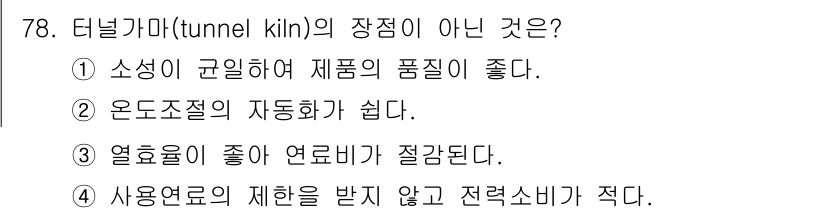 78. 터널가마(tunnel kiln)의 장점이 아닌 것은?
① 소성이 균일하여 제품의 품질이 좋다.
② 온도조절의 자동화가 쉽다.
③ 열효율이 좋아 연료비가 절감된다.
④ 사용연료의 제한을 받지 않고 전력소비가 적다.